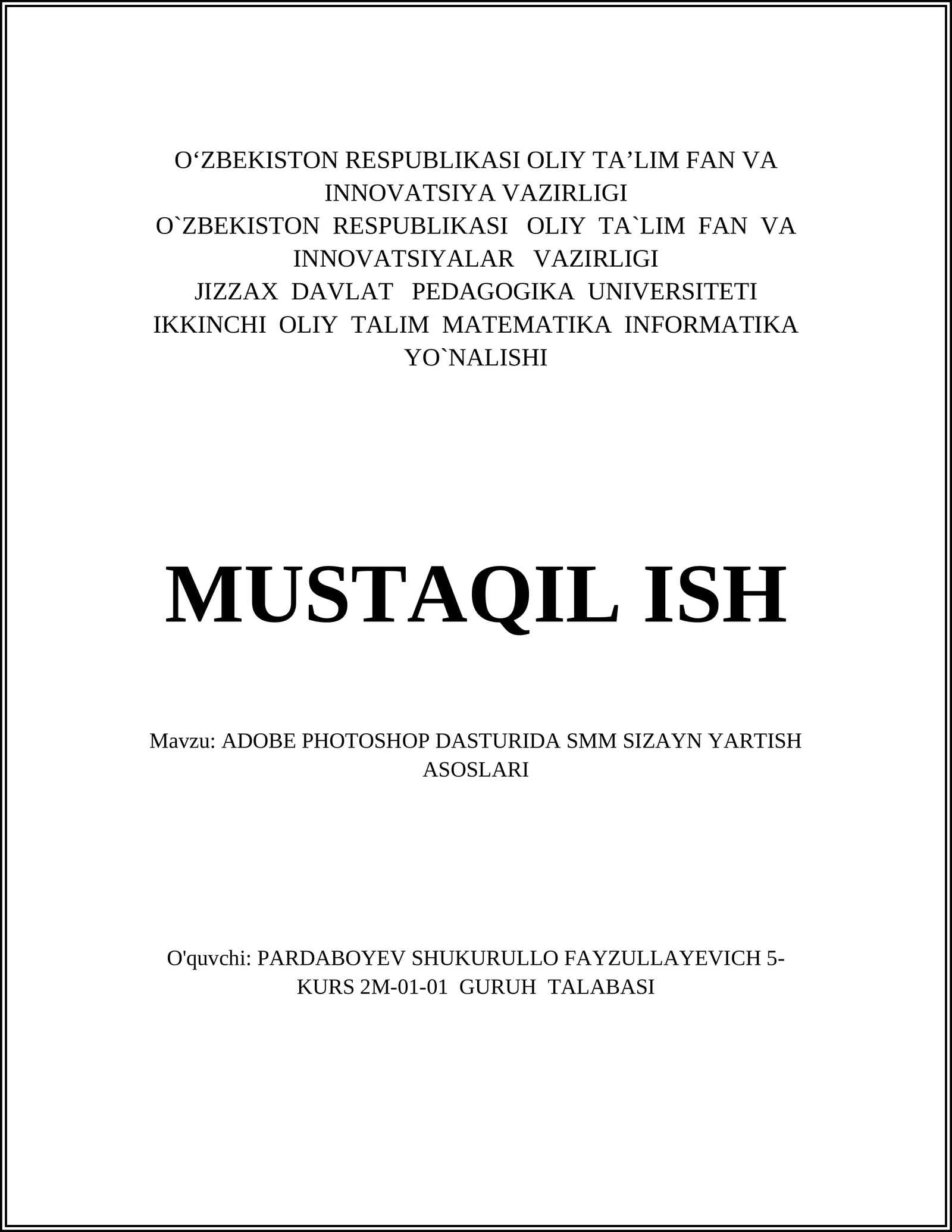 O‘ZBEKISTON RESPUBLIKASI OLIY TA’LIM FAN VA INNOVATSIYA VAZIRLIGI
O`ZBEKISTON RESPUBLIKASI OLIY TA`LIM FAN VA INNOVATSIYALAR VAZIRLIGI
JIZZAX DAVLAT PEDAGOGIKA UNIVERSITETI
IKKINCHI OLIY TALIM MATEMATIKA INFORMATIKA YO`NALISHI

MUSTAQIL ISH

Mavzu: ADOBE PHOTOSHOP DASTURIDA SMM SIZAYN YARTISH ASOSLARI

O'quvchi: PARDABOYEV SHUKURULLO FAYZULLAYEVICH 5-KURS 2M-01-01 GURUH TALABASI